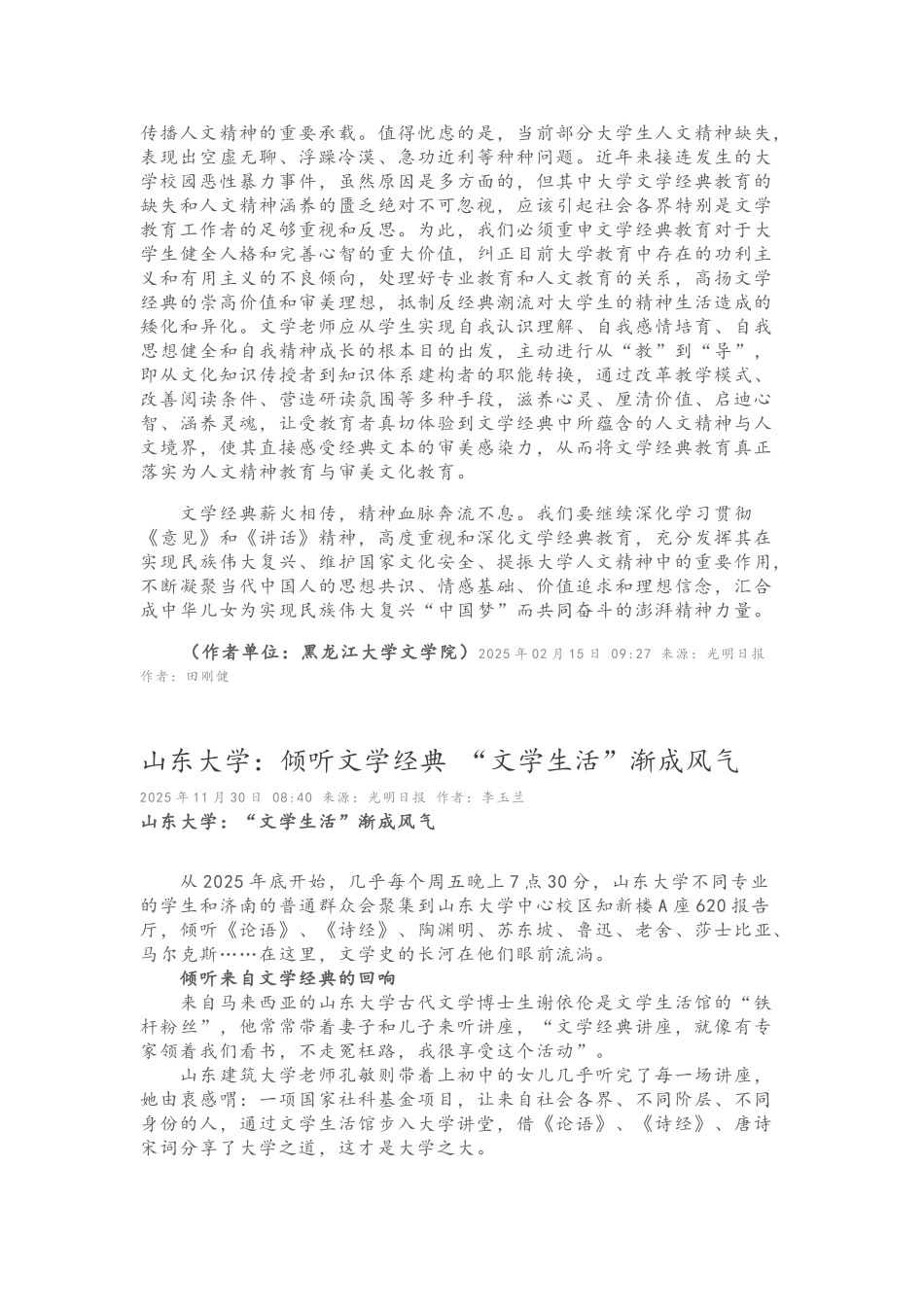 传播人文精神的重要承载。值得忧虑的是，当前部分大学生人文精神缺失，表现出空虚无聊、浮躁冷漠、急功近利等种种问题。近年来接连发生的大学校园恶性暴力事件，虽然原因是多方面的，但其中大学文学经典教育的缺失和人文精神涵养的匮乏绝对不可忽视，应该引起社会各界特别是文学教育工作者的足够重视和反思。为此，我们必须重申文学经典教育对于大学生健全人格和完善心智的重大价值，纠正目前大学教育中存在的功利主义和有用主义的不良倾向，处理好专业教育和人文教育的关系，高扬文学经典的崇高价值和审美理想，抵制反经典潮流对大学生的精神生活造成的矮化和异化。文学老师应从学生实现自我认识理解、自我感情培育、自我思想健全和自我精神成长的根本目的出发，主动进行从“教”到“导”，即从文化知识传授者到知识体系建构者的职能转换，通过改革教学模式、改善阅读条件、营造研读氛围等多种手段，滋养心灵、厘清价值、启迪心智、涵养灵魂，让受教育者真切体验到文学经典中所蕴含的人文精神与人文境界，使其直接感受经典文本的审美感染力，从而将文学经典教育真正落实为人文精神教育与审美文化教育。

文学经典薪火相传，精神血脉奔流不息。我们要继续深化学习贯彻《意见》和《讲话》精神，高度重视和深化文学经典教育，充分发挥其在实现民族伟大复兴、维护国家文化安全、提振大学人文精神中的重要作用，不断凝聚当代中国人的思想共识、情感基础、价值追求和理想信念，汇合成中华儿女为实现民族伟大复兴“中国梦”而共同奋斗的澎湃精神力量。

（作者单位：黑龙江大学文学院）2025 年 02 月 15 日 09:27 来源：光明日报 作者：田刚健

山东大学：倾听文学经典 “文学生活”渐成风气

2025 年 11 月 30 日 08:40 来源：光明日报 作者：李玉兰

山东大学：“文学生活”渐成风气

从 2025 年底开始，几乎每个周五晚上 7 点 30 分，山东大学不同专业的学生和济南的普通群众会聚集到山东大学中心校区知新楼 A 座 620 报告厅，倾听《论语》、《诗经》、陶渊明、苏东坡、鲁迅、老舍、莎士比亚、马尔克斯……在这里，文学史的长河在他们眼前流淌。

倾听来自文学经典的回响

来自马来西亚的山东大学古代文学博士生谢依伦是文学生活馆的“铁杆粉丝”，他常常带着妻子和儿子来听讲座，“文学经典讲座，就像有专家领着我们看书，不走冤枉路，我很享受这个活动”。

山东建筑大学老师孔敏则带着上初中的女儿几乎听完了每一场讲座，她由衷感喟：一项国家社科基金项目，让来自社会各界、不同阶层、不同身份的人，通过文学生活馆步入大学讲堂，借《论语》、《诗经》、唐诗宋词分享了大学之道，这才是大学之大。